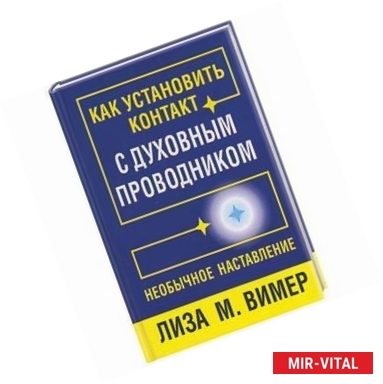 КАК УСТАНОВИТЬ КОНТАКТ
С ДУХОВНЫМ ПРОВОДНИКОМ

НЕОБЫЧНОЕ НАСТАВЛЕНИЕ

ЛИЗА М. ВИМЕР

MIR-VITAL